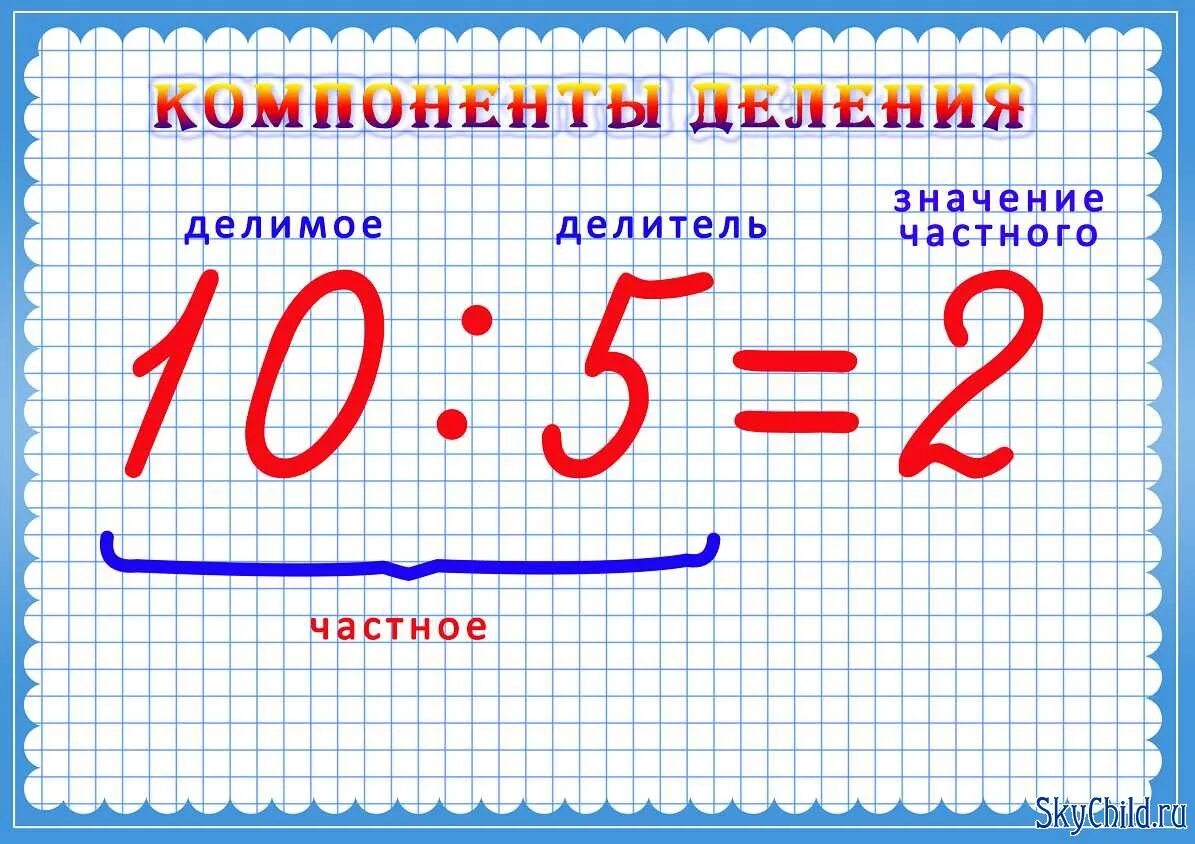 КОМПОНЕНТЫ ДЕЛЕНИЯ

делимое делитель значение частного

$10 : 5 = 2$

частное

SkyChild.ru